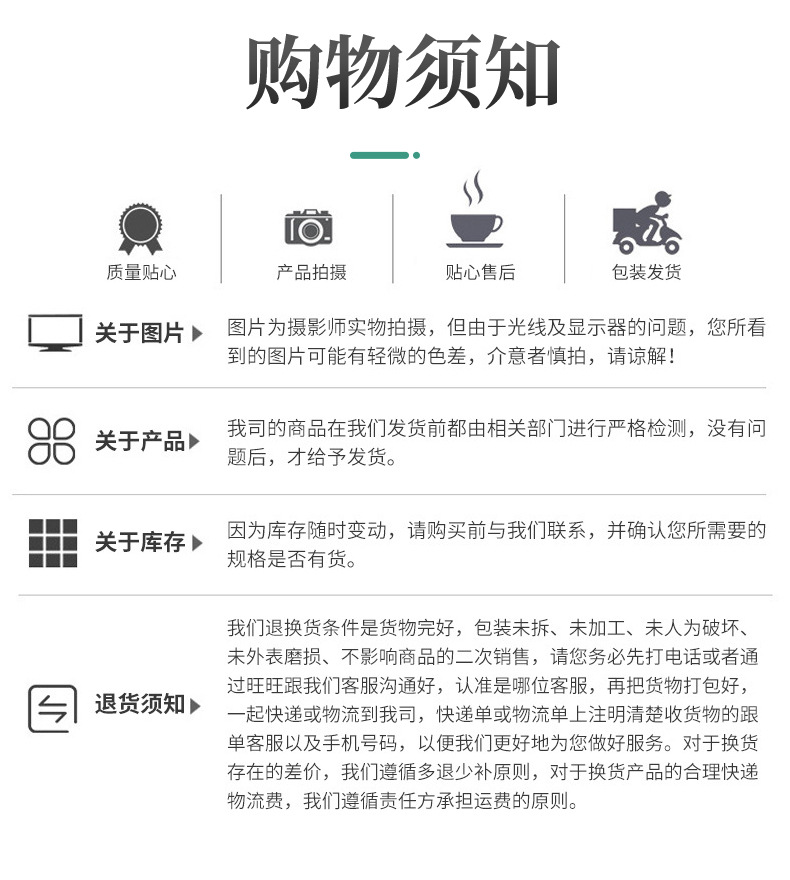 购物须知

质量贴心

产品拍摄

贴心售后

包装发货

关于图片

图片为摄影师实物拍摄，但由于光线及显示器的问题，您所看到的图片可能有轻微的色差，介意者慎拍，请谅解！

关于产品

我司的商品在我们发货前都由相关部门进行严格检测，没有问题后，才给予发货。

关于库存

因为库存随时变动，请购买前与我们联系，并确认您所需要的规格是否有货。

退货须知

我们退换货条件是货物完好，包装未拆、未加工、未人为破坏、未外表磨损、不影响商品的二次销售，请您务必先打电话或者通过旺旺跟我们客服沟通好，认准是哪位客服，再把货物打包好，一起快递或物流到我司，快递单或物流单上注明清楚收货物的跟单客服以及手机号码，以便我们更好地为您做好服务。对于换货存在的差价，我们遵循多退少补原则，对于换货产品的合理快递物流费，我们遵循责任方承担运费的原则。